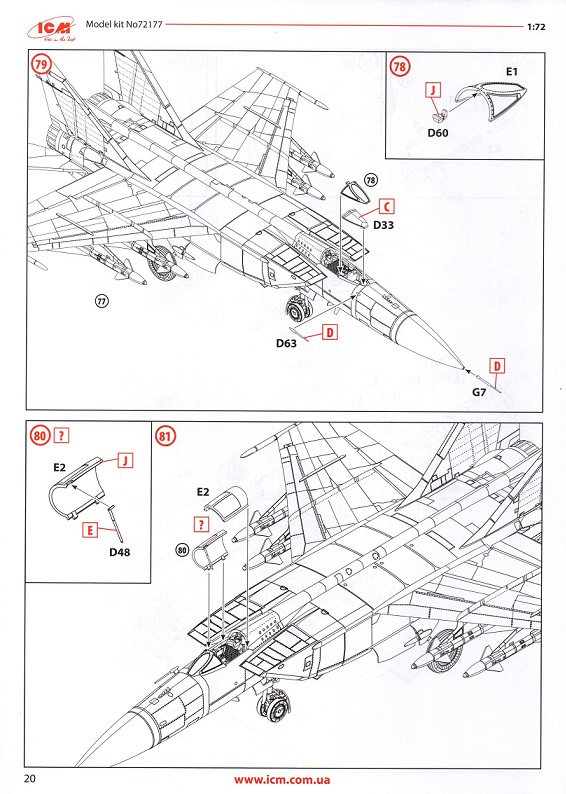 ICM
Model kit No72177
1:72

79

78
J
E1
D60

78
C
D33

77

D63
D

D
G7

80
?
E2
J
E
D48

81
E2
?
80

20
www.icm.com.ua